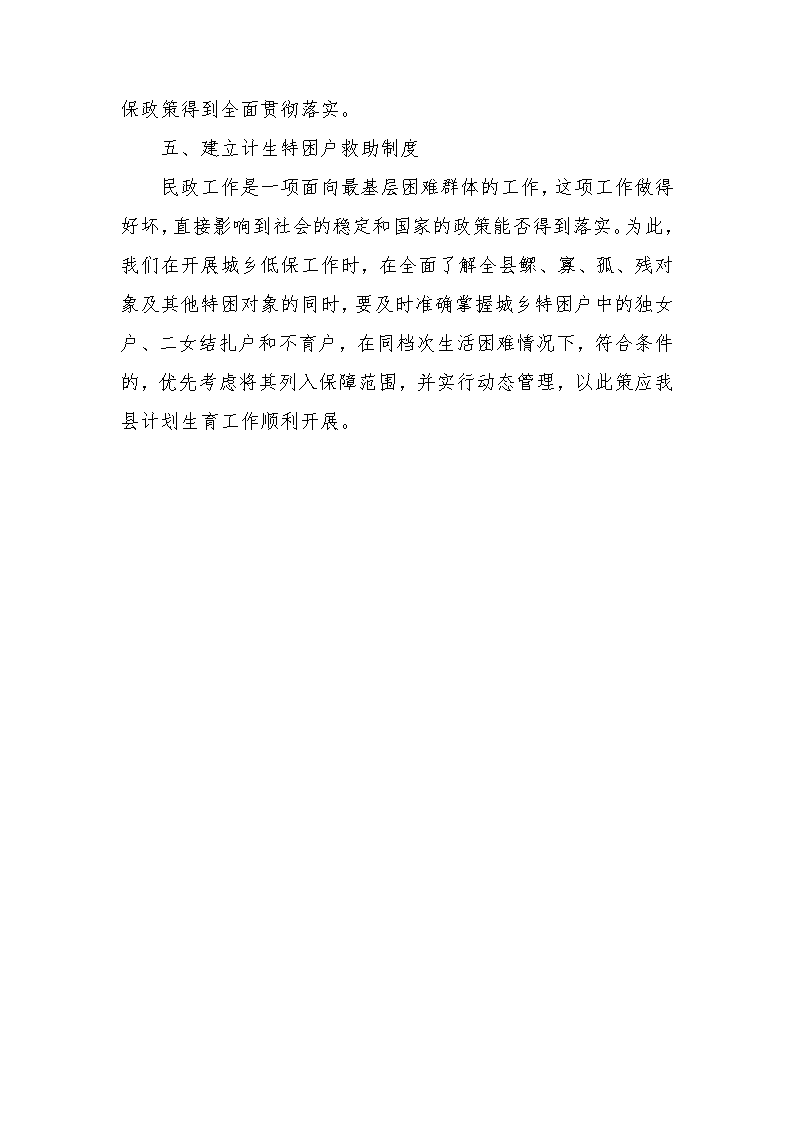 保政策得到全面贯彻落实。

五、建立计生特困户救助制度

民政工作是一项面向最基层困难群体的工作，这项工作做得好坏，直接影响到社会的稳定和国家的政策能否得到落实。为此，我们在开展城乡低保工作时，在全面了解全县鳏、寡、孤、残对象及其他特困对象的同时，要及时准确掌握城乡特困户中的独女户、二女结扎户和不育户，在同档次生活困难情况下，符合条件的，优先考虑将其列入保障范围，并实行动态管理，以此策应我县计划生育工作顺利开展。